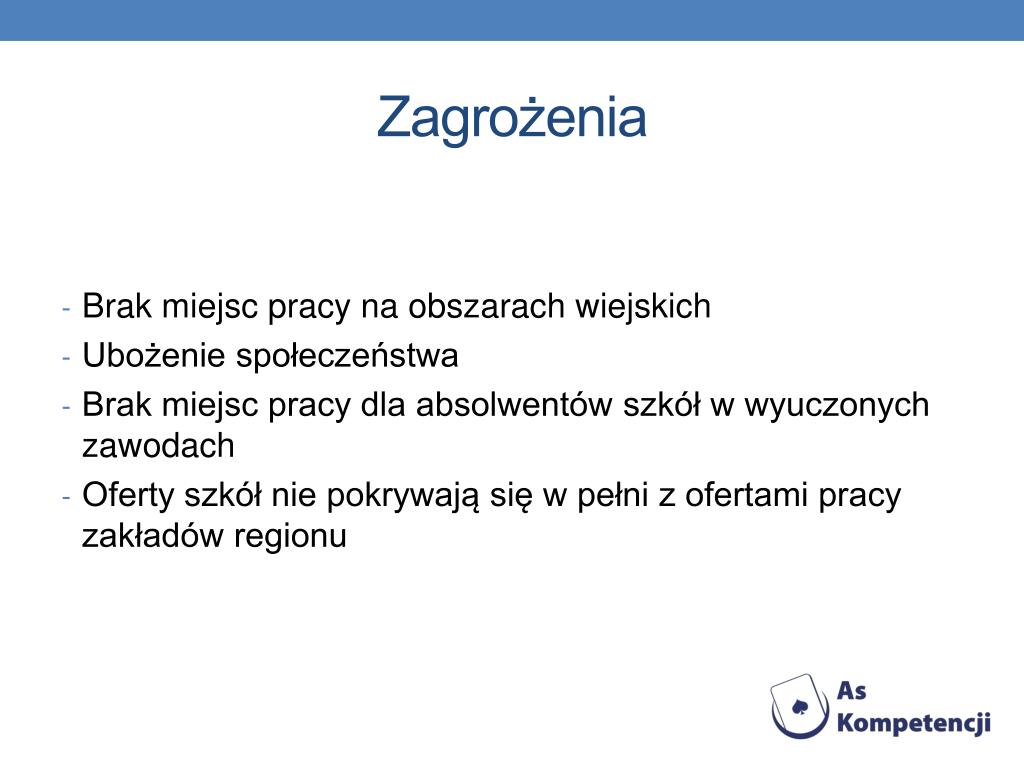 Zagrożenia

- Brak miejsc pracy na obszarach wiejskich
- Ubożenie społeczeństwa
- Brak miejsc pracy dla absolwentów szkół w wyuczonych zawodach
- Oferty szkół nie pokrywają się w pełni z ofertami pracy zakładów regionu

As Kompetencji